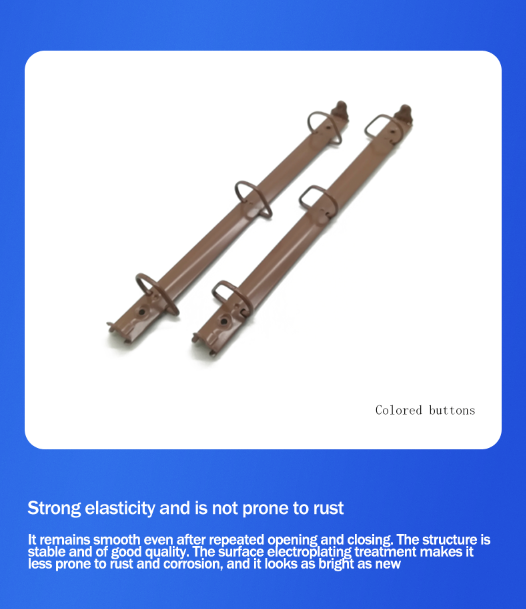 Colored buttons

Strong elasticity and is not prone to rust

It remains smooth even after repeated opening and closing. The structure is stable and of good quality. The surface electroplating treatment makes it less prone to rust and corrosion, and it looks as bright as new